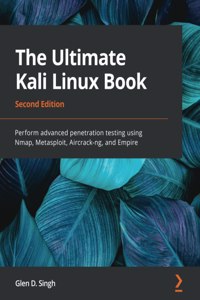 The Ultimate Kali Linux Book

Second Edition

Perform advanced penetration testing using Nmap, Metasploit, Aircrack-ng, and Empire

Glen D. Singh